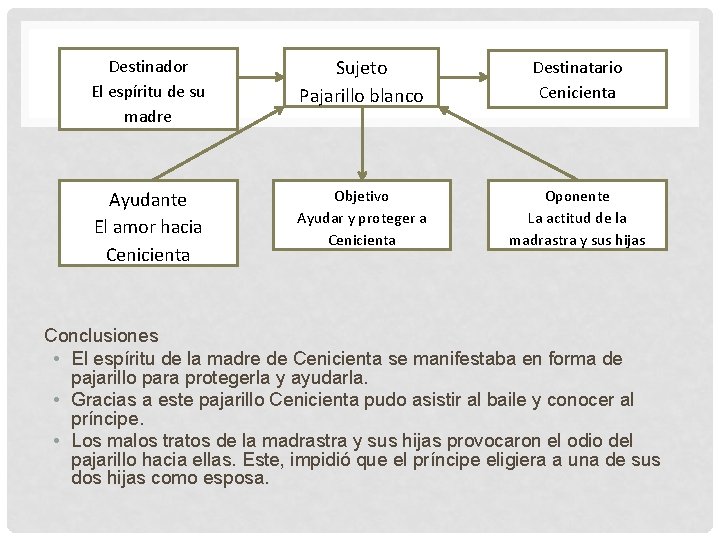 Destinador
El espíritu de su madre

Sujeto
Pajarillo blanco

Destinatario
Cenicienta

Ayudante
El amor hacia Cenicienta

Objetivo
Ayudar y proteger a Cenicienta

Oponente
La actitud de la madrastra y sus hijas

Conclusiones
• El espíritu de la madre de Cenicienta se manifestaba en forma de pajarillo para protegerla y ayudarla.
• Gracias a este pajarillo Cenicienta pudo asistir al baile y conocer al príncipe.
• Los malos tratos de la madrastra y sus hijas provocaron el odio del pajarillo hacia ellas. Este, impidió que el príncipe eligiera a una de sus dos hijas como esposa.